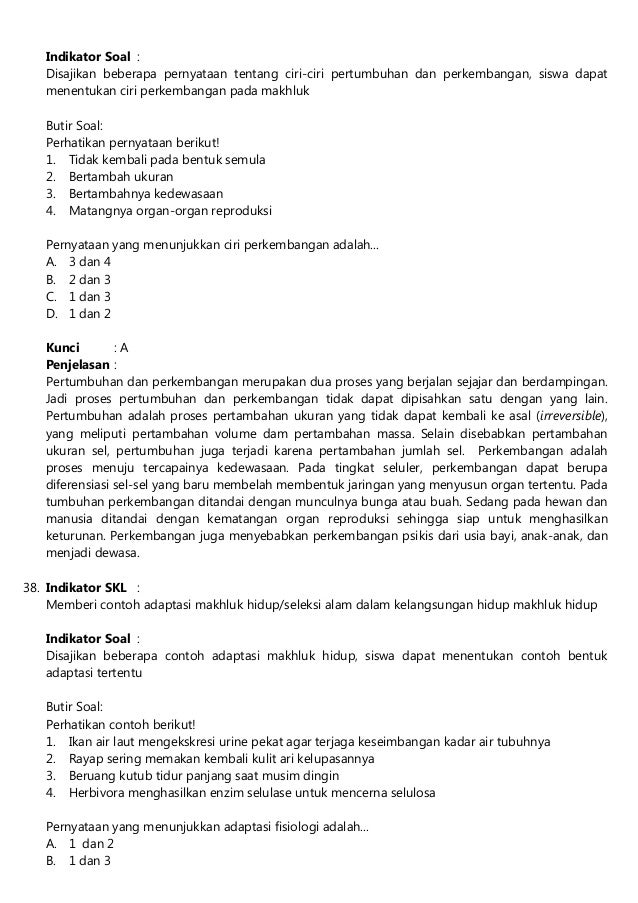 Indikator Soal :
Disajikan beberapa pernyataan tentang ciri-ciri pertumbuhan dan perkembangan, siswa dapat menentukan ciri perkembangan pada makhluk

Butir Soal:
Perhatikan pernyataan berikut!
1. Tidak kembali pada bentuk semula
2. Bertambah ukuran
3. Bertambahnya kedewasaan
4. Matangnya organ-organ reproduksi

Pernyataan yang menunjukkan ciri perkembangan adalah...
A. 3 dan 4
B. 2 dan 3
C. 1 dan 3
D. 1 dan 2

Kunci : A
Penjelasan :
Pertumbuhan dan perkembangan merupakan dua proses yang berjalan sejajar dan berdampingan. Jadi proses pertumbuhan dan perkembangan tidak dapat dipisahkan satu dengan yang lain. Pertumbuhan adalah proses pertambahan ukuran yang tidak dapat kembali ke asal (irreversible), yang meliputi pertambahan volume dam pertambahan massa. Selain disebabkan pertambahan ukuran sel, pertumbuhan juga terjadi karena pertambahan jumlah sel. Perkembangan adalah proses menuju tercapainya kedewasaan. Pada tingkat seluler, perkembangan dapat berupa diferensiasi sel-sel yang baru membelah membentuk jaringan yang menyusun organ tertentu. Pada tumbuhan perkembangan ditandai dengan munculnya bunga atau buah. Sedang pada hewan dan manusia ditandai dengan kematangan organ reproduksi sehingga siap untuk menghasilkan keturunan. Perkembangan juga menyebabkan perkembangan psikis dari usia bayi, anak-anak, dan menjadi dewasa.

38. Indikator SKL :
Memberi contoh adaptasi makhluk hidup/seleksi alam dalam kelangsungan hidup makhluk hidup

Indikator Soal :
Disajikan beberapa contoh adaptasi makhluk hidup, siswa dapat menentukan contoh bentuk adaptasi tertentu

Butir Soal:
Perhatikan contoh berikut!
1. Ikan air laut mengekskresi urine pekat agar terjaga keseimbangan kadar air tubuhnya
2. Rayap sering memakan kembali kulit ari kelupasannya
3. Beruang kutub tidur panjang saat musim dingin
4. Herbivora menghasilkan enzim selulase untuk mencerna selulosa

Pernyataan yang menunjukkan adaptasi fisiologi adalah...
A. 1 dan 2
B. 1 dan 3